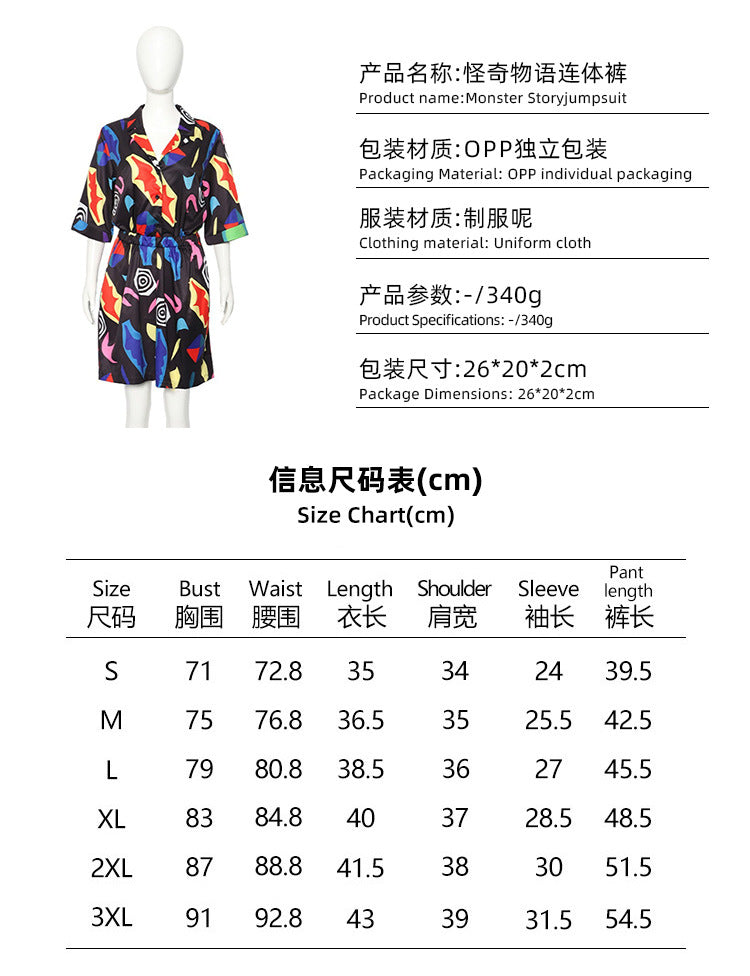 产品名称:怪奇物语连体裤
Product name:Monster Storyjumpsuit

包装材质:OPP独立包装
Packaging Material: OPP individual packaging

服装材质:制服呢
Clothing material: Uniform cloth

产品参数:-/340g
Product Specifications: -/340g

包装尺寸:26*20*2cm
Package Dimensions: 26*20*2cm

信息尺码表(cm)
Size Chart(cm)

| Size 尺码 | Bust 胸围 | Waist 腰围 | Length 衣长 | Shoulder 肩宽 | Sleeve 袖长 | Pant length 裤长 |
|---|---|---|---|---|---|---|
| S | 71 | 72.8 | 35 | 34 | 24 | 39.5 |
| M | 75 | 76.8 | 36.5 | 35 | 25.5 | 42.5 |
| L | 79 | 80.8 | 38.5 | 36 | 27 | 45.5 |
| XL | 83 | 84.8 | 40 | 37 | 28.5 | 48.5 |
| 2XL | 87 | 88.8 | 41.5 | 38 | 30 | 51.5 |
| 3XL | 91 | 92.8 | 43 | 39 | 31.5 | 54.5 |